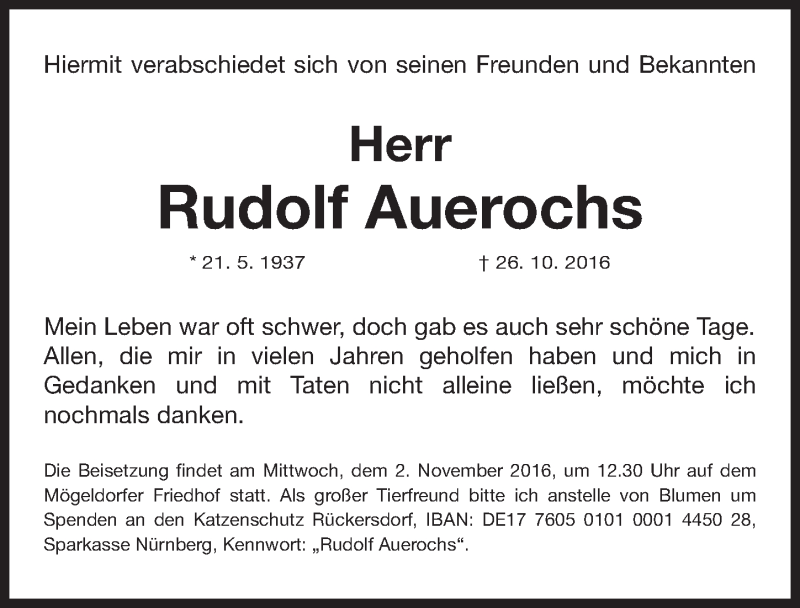 Hiermit verabschiedet sich von seinen Freunden und Bekannten

Herr
Rudolf Auerochs

* 21. 5. 1937 † 26. 10. 2016

Mein Leben war oft schwer, doch gab es auch sehr schöne Tage. Allen, die mir in vielen Jahren geholfen haben und mich in Gedanken und mit Taten nicht alleine ließen, möchte ich nochmals danken.

Die Beisetzung findet am Mittwoch, dem 2. November 2016, um 12.30 Uhr auf dem Mögeldorfer Friedhof statt. Als großer Tierfreund bitte ich anstelle von Blumen um Spenden an den Katzenschutz Rückersdorf, IBAN: DE17 7605 0101 0001 4450 28, Sparkasse Nürnberg, Kennwort: „Rudolf Auerochs“.